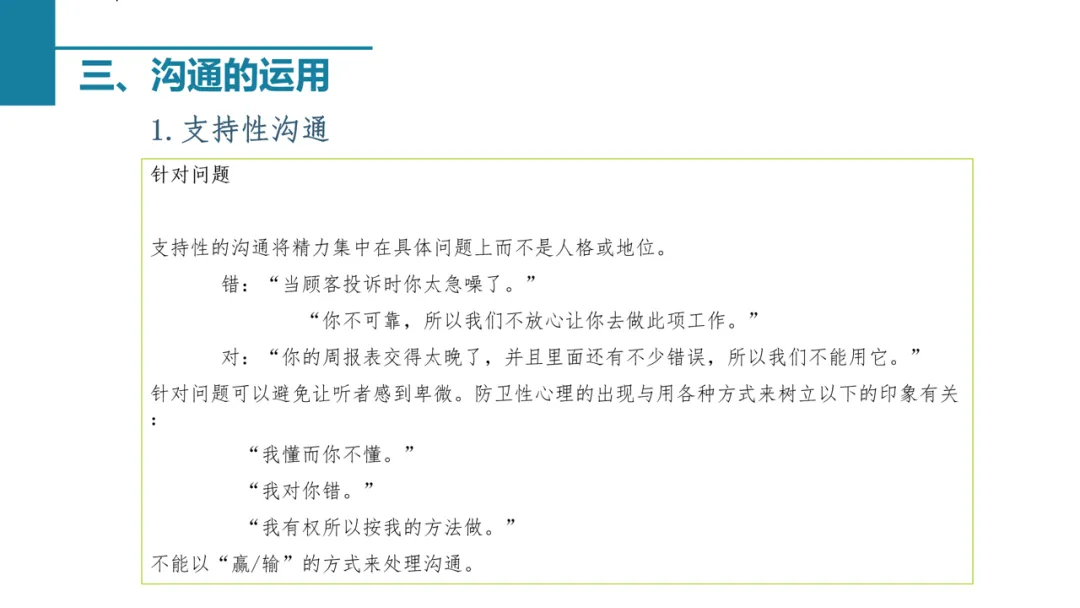 三、沟通的运用

1. 支持性沟通

针对问题

支持性的沟通将精力集中在具体问题上而不是人格或地位。

错：“当顾客投诉时你太急噪了。”

“你不可靠，所以我们不放心让你去做此项工作。”

对：“你的周报表交得太晚了，并且里面还有不少错误，所以我们不能用它。”

针对问题可以避免让听者感到卑微。防卫性心理的出现与用各种方式来树立以下的印象有关：

“我懂而你不懂。”

“我对你错。”

“我有权所以按我的方法做。”

不能以“赢/输”的方式来处理沟通。